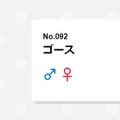 No.092
ゴース
♂ ♀